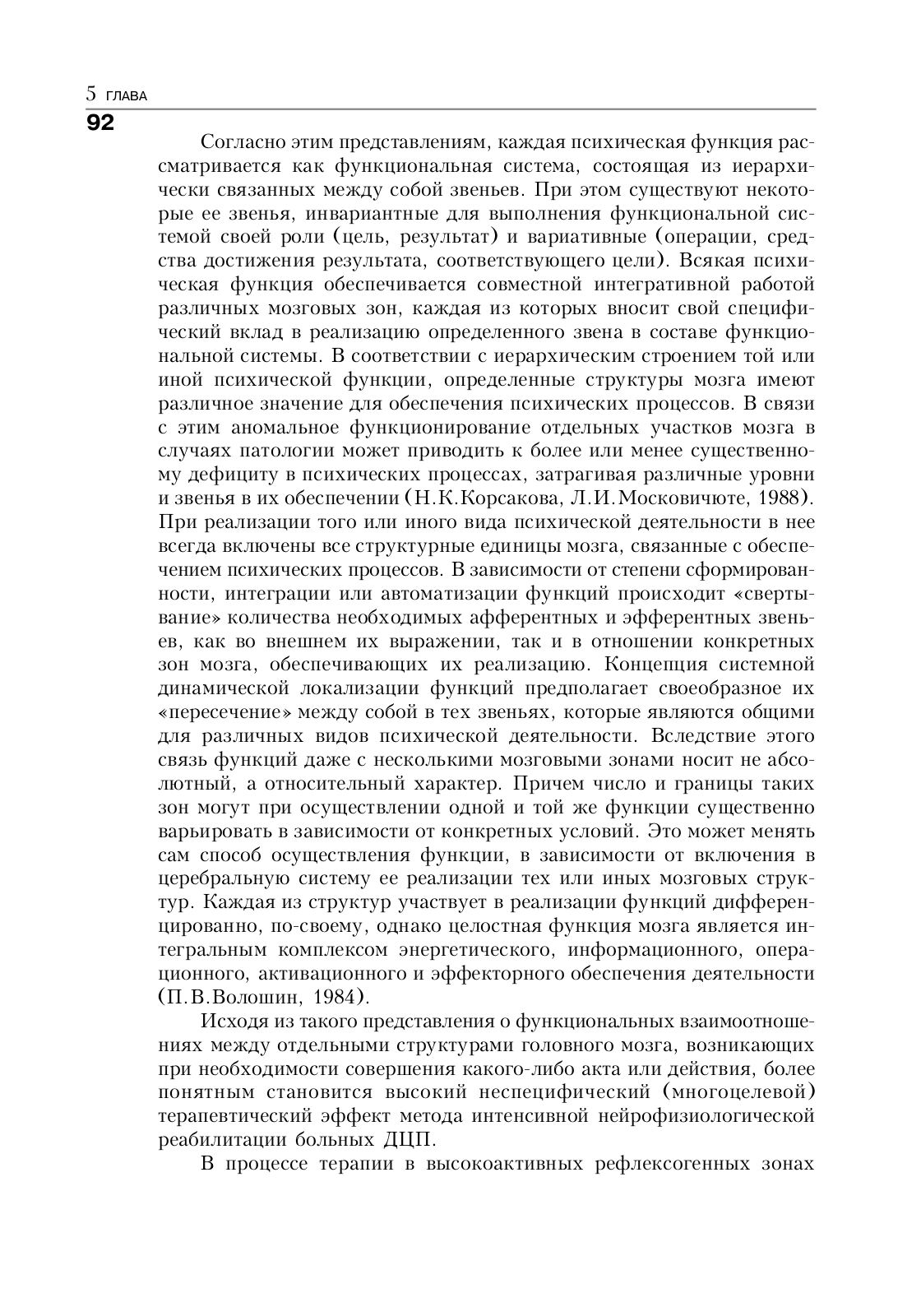 5 ГЛАВА
92

Согласно этим представлениям, каждая психическая функция рассматривается как функциональная система, состоящая из иерархически связанных между собой звеньев. При этом существуют некоторые ее звенья, инвариантные для выполнения функциональной системой своей роли (цель, результат) и вариативные (операции, средства достижения результата, соответствующего цели). Всякая психическая функция обеспечивается совместной интегративной работой различных мозговых зон, каждая из которых вносит свой специфический вклад в реализацию определенного звена в составе функциональной системы. В соответствии с иерархическим строением той или иной психической функции, определенные структуры мозга имеют различное значение для обеспечения психических процессов. В связи с этим аномальное функционирование отдельных участков мозга в случаях патологии может приводить к более или менее существенному дефициту в психических процессах, затрагивая различные уровни и звенья в их обеспечении (Н.К.Корсакова, Л.И.Московичюте, 1988). При реализации того или иного вида психической деятельности в нее всегда включены все структурные единицы мозга, связанные с обеспечением психических процессов. В зависимости от степени сформированности, интеграции или автоматизации функций происходит «свертывание» количества необходимых афферентных и эфферентных звеньев, как во внешнем их выражении, так и в отношении конкретных зон мозга, обеспечивающих их реализацию. Концепция системной динамической локализации функций предполагает своеобразное их «пересечение» между собой в тех звеньях, которые являются общими для различных видов психической деятельности. Вследствие этого связь функций даже с несколькими мозговыми зонами носит не абсолютный, а относительный характер. Причем число и границы таких зон могут при осуществлении одной и той же функции существенно варьировать в зависимости от конкретных условий. Это может менять сам способ осуществления функции, в зависимости от включения в церебральную систему ее реализации тех или иных мозговых структур. Каждая из структур участвует в реализации функций дифференцированно, по-своему, однако целостная функция мозга является интегральным комплексом энергетического, информационного, операционного, активационного и эффекторного обеспечения деятельности (П.В.Волошин, 1984).

Исходя из такого представления о функциональных взаимоотношениях между отдельными структурами головного мозга, возникающих при необходимости совершения какого-либо акта или действия, более понятным становится высокий неспецифический (многоцелевой) терапевтический эффект метода интенсивной нейрофизиологической реабилитации больных ДЦП.

В процессе терапии в высокоактивных рефлексогенных зонах